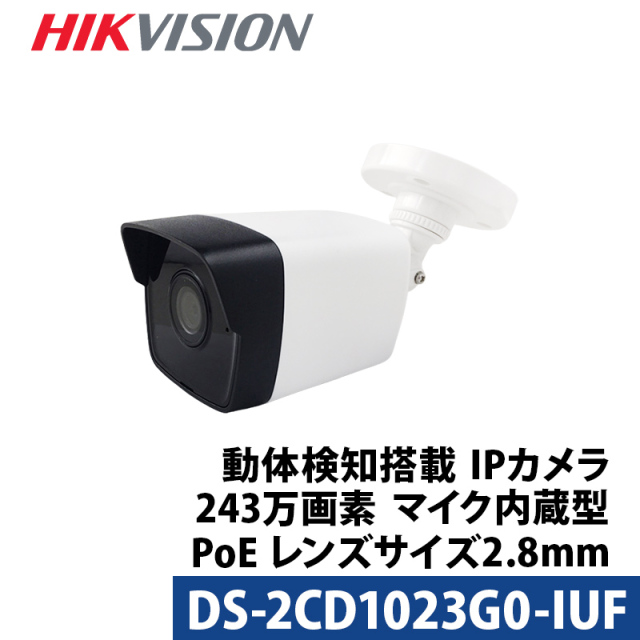 HIKVISION

動体検知搭載 IPカメラ
243万画素 マイク内蔵型
PoE レンズサイズ2.8mm

DS-2CD1023G0-IUF